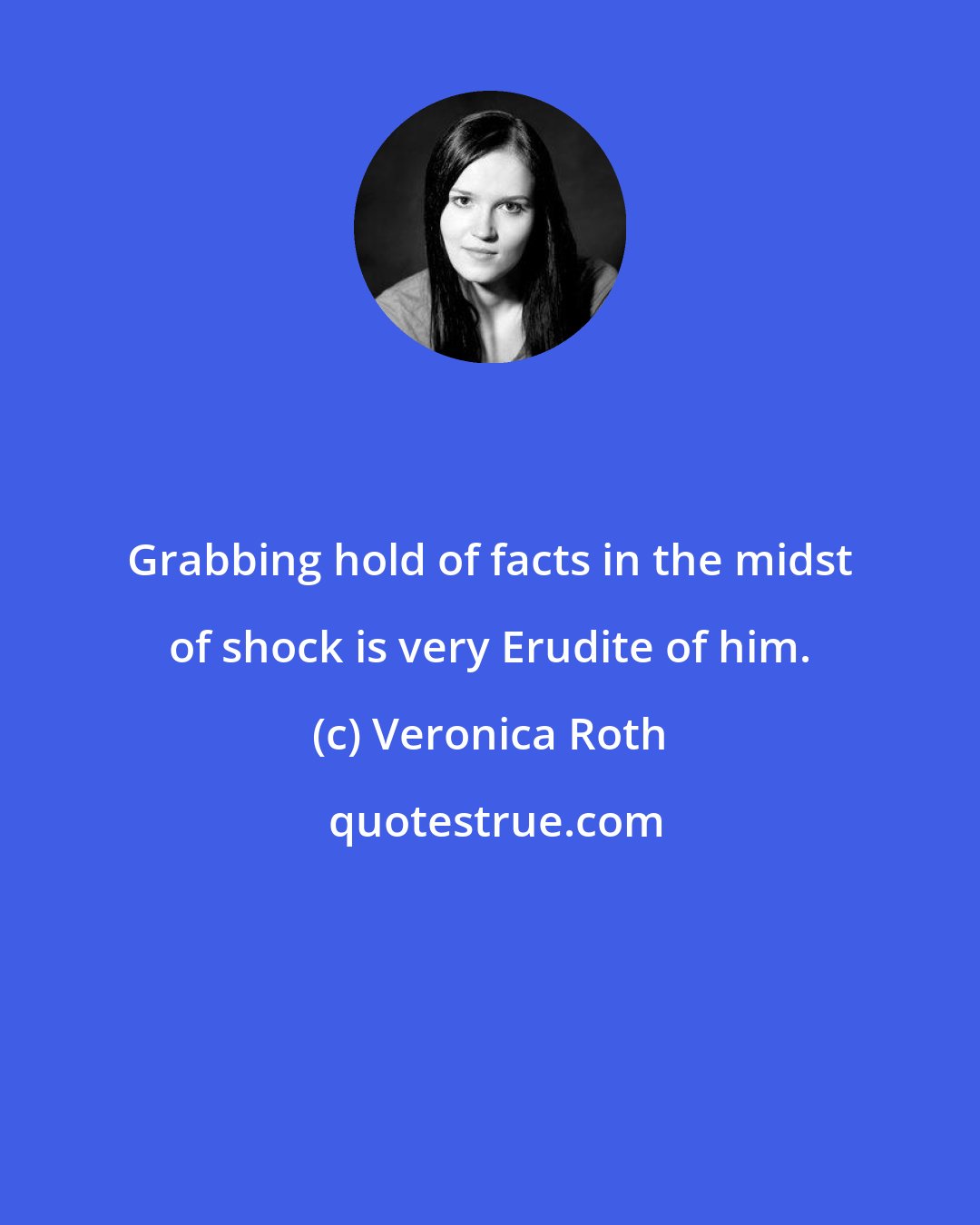 Grabbing hold of facts in the midst of shock is very Erudite of him.

(c) Veronica Roth

quotestrue.com